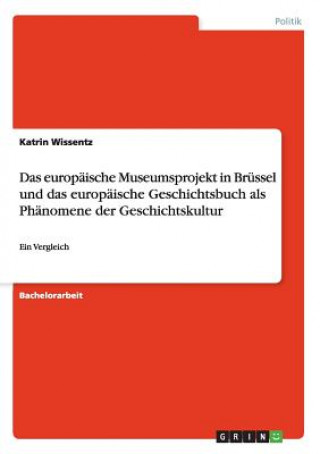 Politik

Katrin Wissentz

Das europäische Museumsprojekt in Brüssel und das europäische Geschichtsbuch als Phänomene der Geschichtskultur

Ein Vergleich

Bachelorarbeit

GRIN